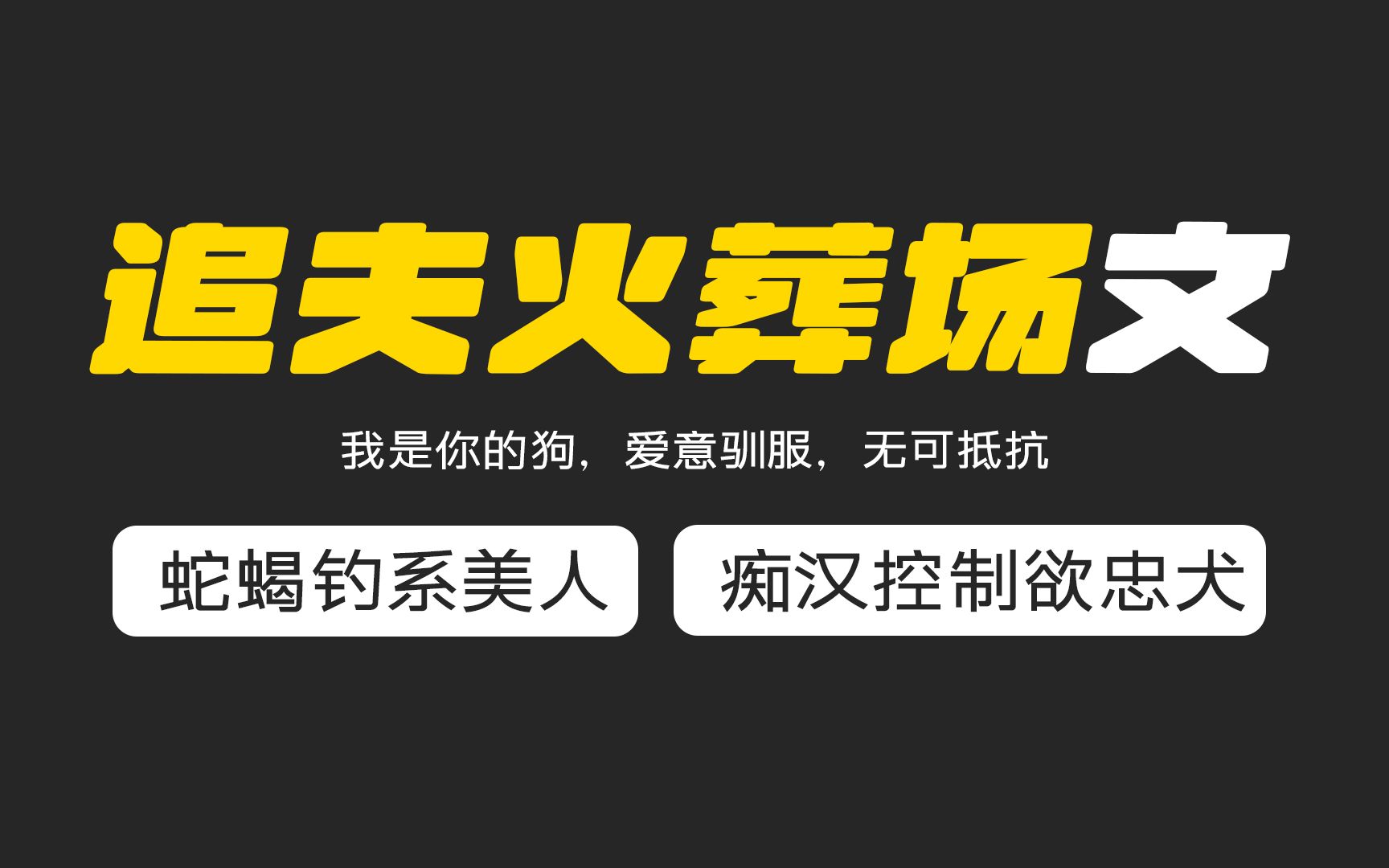 追夫火葬场文

我是你的狗，爱意驯服，无可抵抗

蛇蝎钓系美人

痴汉控制欲忠犬